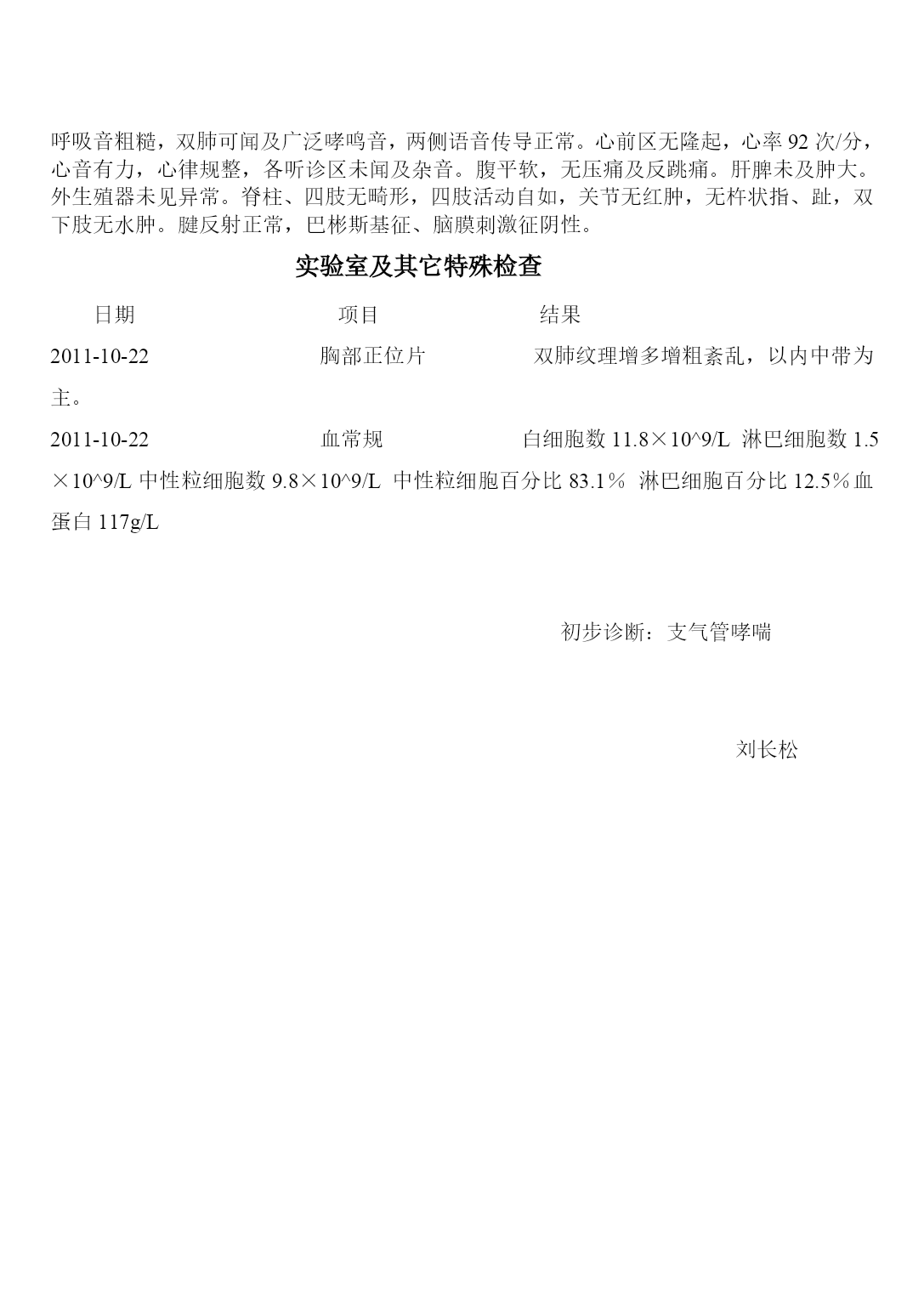 呼吸音粗糙，双肺可闻及广泛哮鸣音，两侧语音传导正常。心前区无隆起，心率 92 次/分，心音有力，心律规整，各听诊区未闻及杂音。腹平软，无压痛及反跳痛。肝脾未及肿大。外生殖器未见异常。脊柱、四肢无畸形，四肢活动自如，关节无红肿，无杵状指、趾，双下肢无水肿。腱反射正常，巴彬斯基征、脑膜刺激征阴性。

实验室及其它特殊检查

日期　　项目　　结果

2011-10-22　　胸部正位片　　双肺纹理增多增粗紊乱，以内中带为主。

2011-10-22　　血常规　　白细胞数 11.8×10^9/L 淋巴细胞数 1.5×10^9/L 中性粒细胞数 9.8×10^9/L 中性粒细胞百分比 83.1% 淋巴细胞百分比 12.5%血蛋白 117g/L

初步诊断：支气管哮喘

刘长松